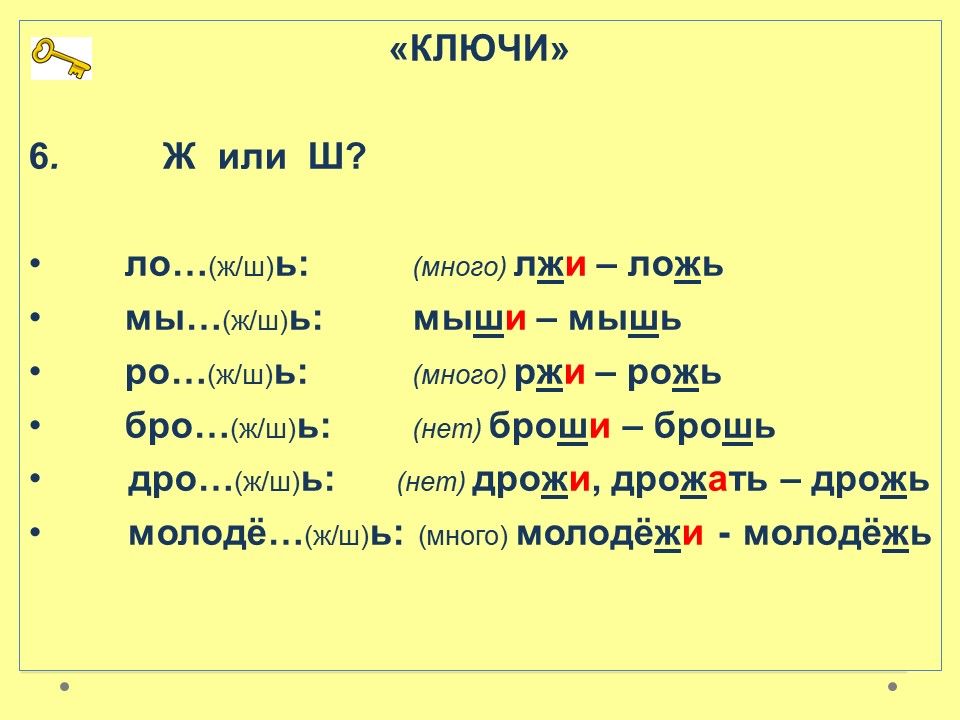 «КЛЮЧИ»

6. Ж или Ш?

• ло…(ж/ш)ь: (много) лжи – ложь
• мы…(ж/ш)ь: мыши – мышь
• ро…(ж/ш)ь: (много) ржи – рожь
• бро…(ж/ш)ь: (нет) броши – брошь
• дро…(ж/ш)ь: (нет) дрожи, дрожать – дрожь
• молодё…(ж/ш)ь: (много) молодёжи - молодёжь